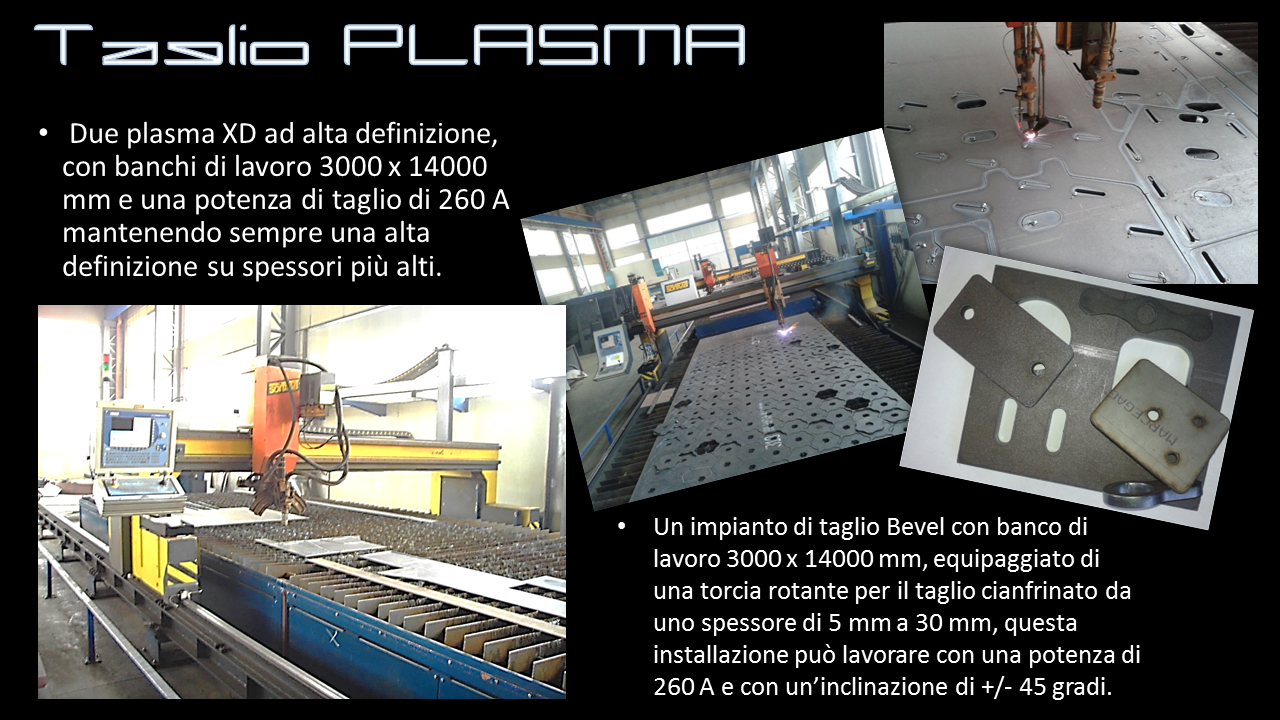 Taglio PLASMA

• Due plasma XD ad alta definizione, con banchi di lavoro 3000 x 14000 mm e una potenza di taglio di 260 A mantenendo sempre una alta definizione su spessori più alti.

• Un impianto di taglio Bevel con banco di lavoro 3000 x 14000 mm, equipaggiato di una torcia rotante per il taglio cianfrinato da uno spessore di 5 mm a 30 mm, questa installazione può lavorare con una potenza di 260 A e con un'inclinazione di +/- 45 gradi.